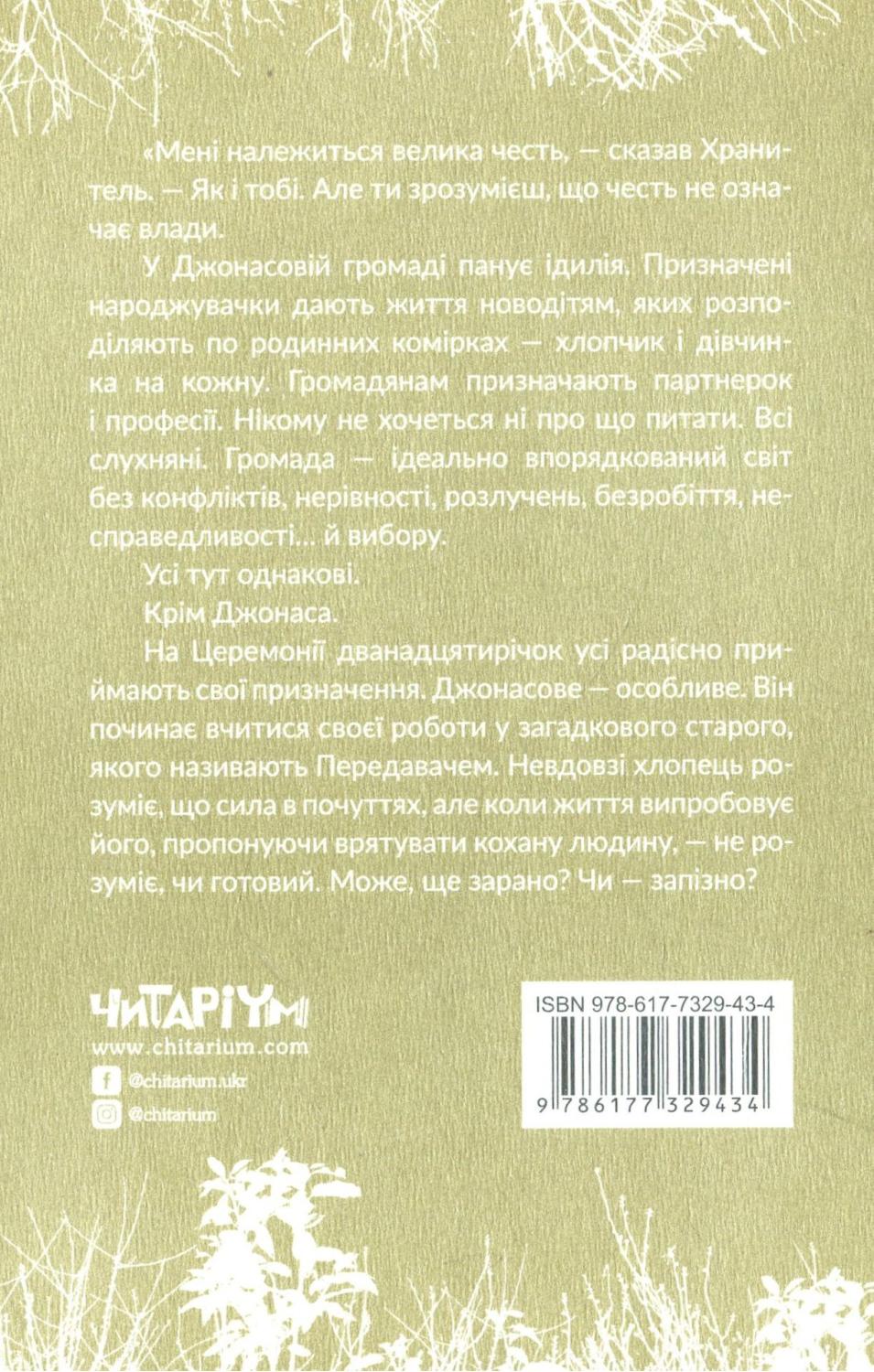 «Мені належиться велика честь, — сказав Хранитель. — Як і тобі. Але ти зрозумієш, що честь не означає влади.

У Джонасовій громаді панує ідилія. Призначені народжувачки дають життя новодітям, яких розподіляють по родинних комірках — хлопчик і дівчинка на кожну. Громадянам призначають партнерок і професії. Нікому не хочеться ні про що питати. Всі слухняні. Громада — ідеально впорядкований світ без конфліктів, нерівності, розлучень, безробіття, несправедливості... й вибору.

Усі тут однакові.

Крім Джонаса.

На Церемонії дванадцятирічок усі радісно приймають свої призначення. Джонасове — особливе. Він починає вчитися своєї роботи у загадкового старого, якого називають Передавачем. Невдовзі хлопець розуміє, що сила в почуттях, але коли життя випробовує його, пропонуючи врятувати кохану людину, — не розуміє, чи готовий. Може, ще зарано? Чи — запізно?

ЧИТАРІУМ
www.chitarium.com
@chitarium.ukr
@chitarium

ISBN 978-617-7329-43-4
9 786177 329434